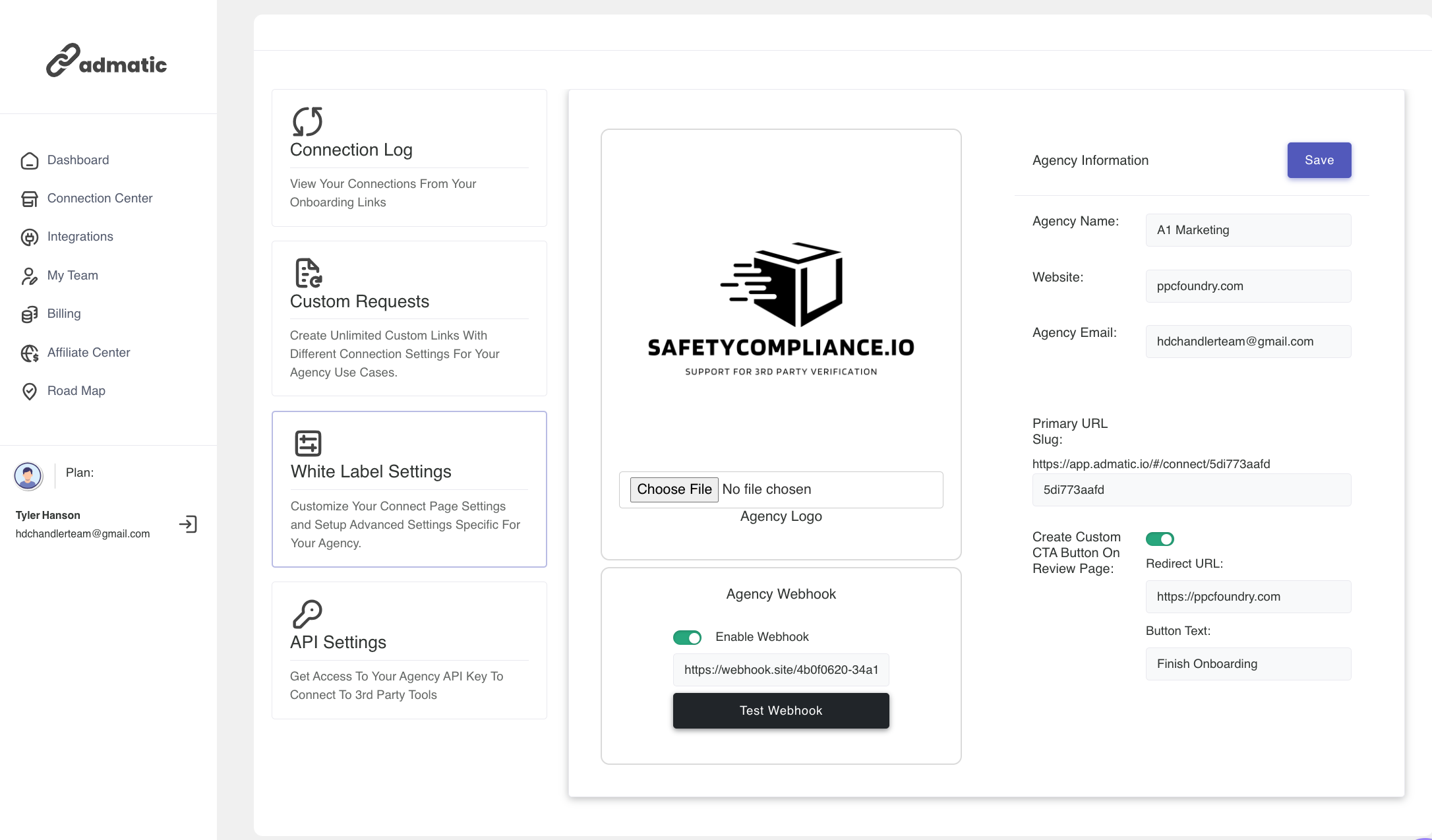 admatic

Dashboard
Connection Center
Integrations
My Team
Billing
Affiliate Center
Road Map

Plan:

Tyler Hanson
hdchandlerteam@gmail.com

Connection Log

View Your Connections From Your Onboarding Links

Custom Requests

Create Unlimited Custom Links With Different Connection Settings For Your Agency Use Cases.

White Label Settings

Customize Your Connect Page Settings and Setup Advanced Settings Specific For Your Agency.

API Settings

Get Access To Your Agency API Key To Connect To 3rd Party Tools

SAFETYCOMPLIANCE.IO
SUPPORT FOR 3RD PARTY VERIFICATION

Choose File No file chosen
Agency Logo

Agency Webhook

Enable Webhook
https://webhook.site/4b0f0620-34a1
Test Webhook

Agency Information
Save

Agency Name: A1 Marketing
Website: ppcfoundry.com
Agency Email: hdchandlerteam@gmail.com

Primary URL Slug:
https://app.admatic.io/#/connect/5di773aafd
5di773aafd

Create Custom CTA Button On Review Page:
Redirect URL:
https://ppcfoundry.com
Button Text:
Finish Onboarding